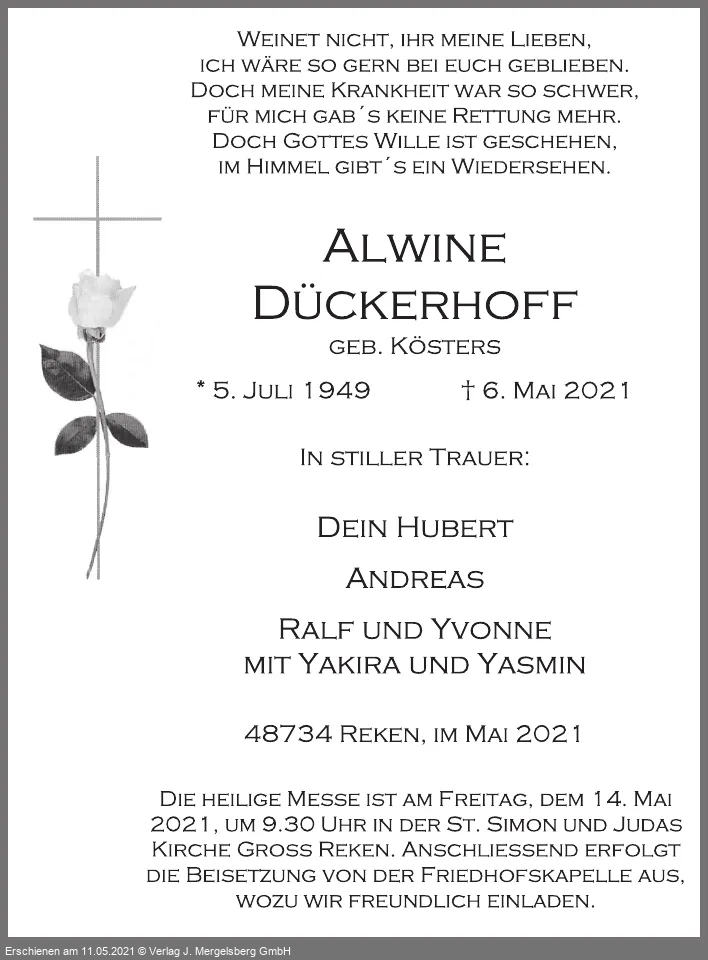 Weinet nicht, ihr meine Lieben,
ich wäre so gern bei euch geblieben.
Doch meine Krankheit war so schwer,
für mich gab´s keine Rettung mehr.
Doch Gottes Wille ist geschehen,
im Himmel gibt´s ein Wiedersehen.

Alwine
Dückerhoff
geb. Kösters

* 5. Juli 1949 † 6. Mai 2021

In stiller Trauer:

Dein Hubert

Andreas

Ralf und Yvonne
mit Yakira und Yasmin

48734 Reken, im Mai 2021

Die heilige Messe ist am Freitag, dem 14. Mai 2021, um 9.30 Uhr in der St. Simon und Judas Kirche Gross Reken. Anschliessend erfolgt die Beisetzung von der Friedhofskapelle aus, wozu wir freundlich einladen.

Erschienen am 11.05.2021 © Verlag J. Mergelsberg GmbH